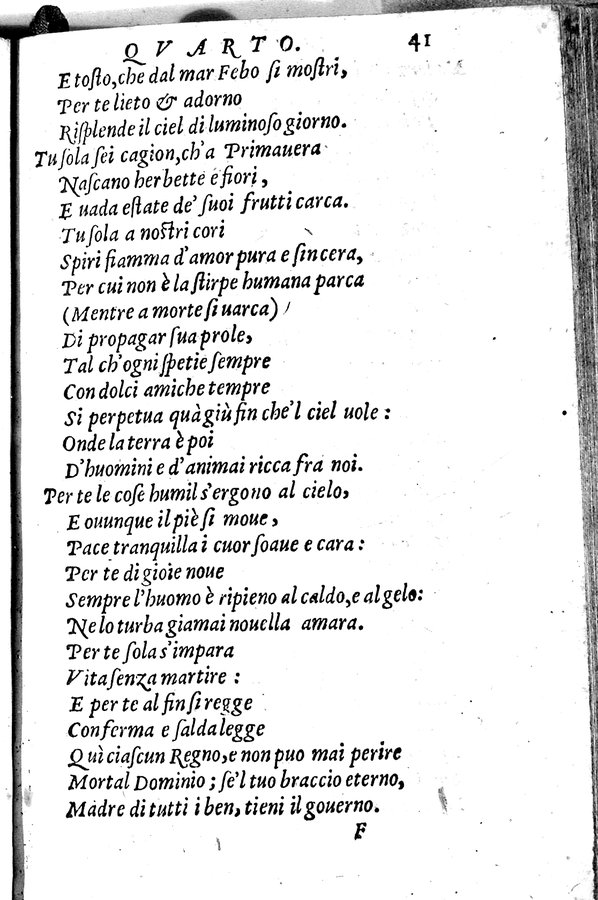 QVARTO. 41

E tosto, che dal mar Febo si mostri,
Per te lieto & adorno
Risplende il ciel di luminoso giorno.
Tu sola sei cagion, ch'a Primauera
Nascano herbette e fiori,
E uada estate de' suoi frutti carca.
Tu sola a nostri cori
Spiri fiamma d'amor pura e sincera,
Per cui non è la stirpe humana parca
(Mentre a morte si uarca)
Di propagar sua prole,
Tal ch'ogni spetie sempre
Con dolci amiche tempre
Si perpetua quà giù fin che'l ciel uole:
Onde la terra è poi
D'huomini e d'animai ricca fra noi.
Per te le cose humil s'ergono al cielo,
E ouunque il piè si moue,
Pace tranquilla i cuor soaue e cara:
Per te di gioie noue
Sempre l'huomo è ripieno al caldo, e al gelo:
Ne lo turba giamai nouella amara.
Per te sola s'impara
Vita senza martire:
E per te al fin si regge
Conferma e salda legge
Quì ciascun Regno, e non puo mai perire
Mortal Dominio; se'l tuo braccio eterno,
Madre di tutti i ben, tieni il gouerno.
F